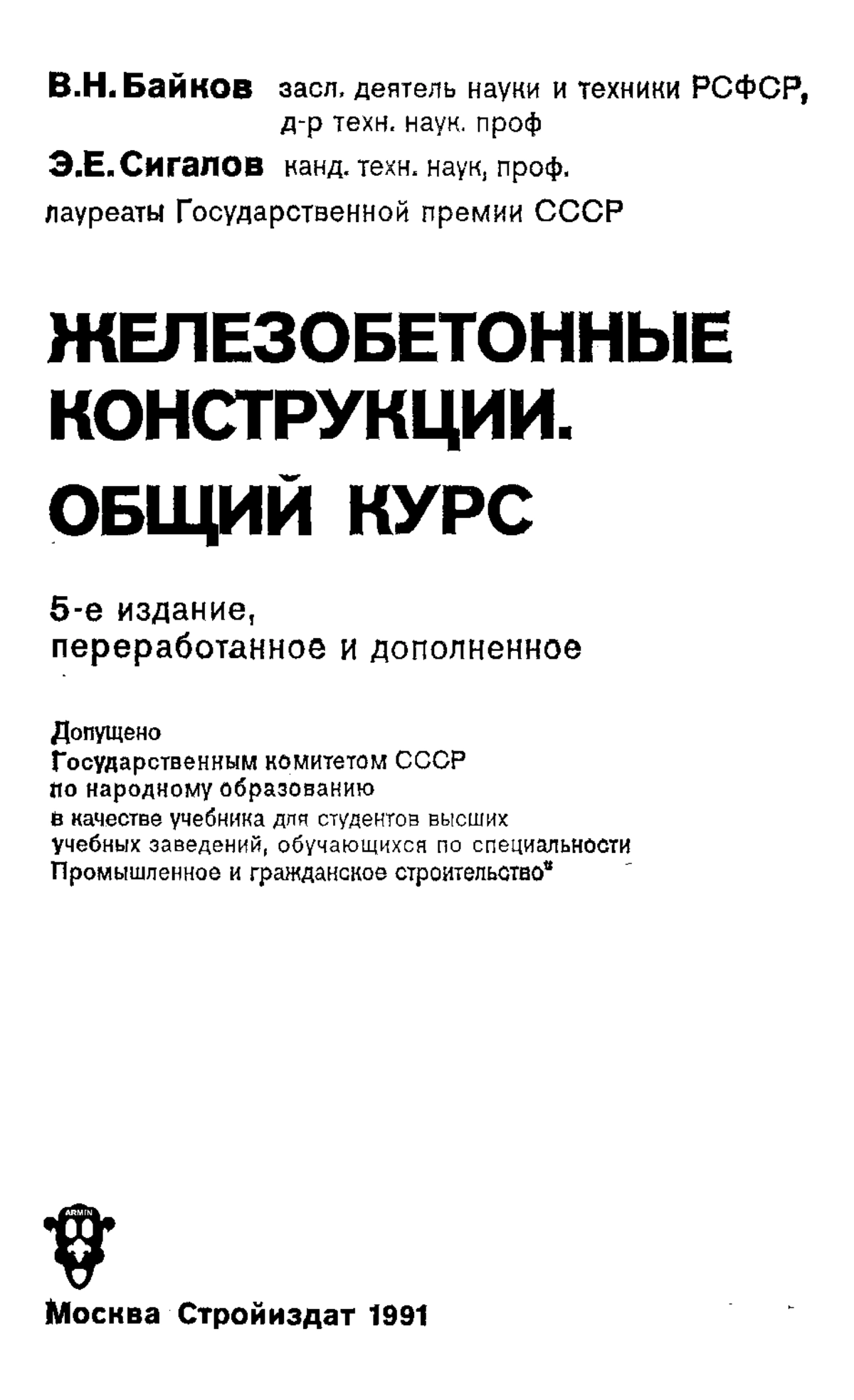 В.Н. Байков засл. деятель науки и техники РСФСР, д-р техн. наук. проф

Э.Е. Сигалов канд. техн. наук, проф.

лауреаты Государственной премии СССР

ЖЕЛЕЗОБЕТОННЫЕ КОНСТРУКЦИИ. ОБЩИЙ КУРС

5-е издание, переработанное и дополненное

Допущено Государственным комитетом СССР по народному образованию в качестве учебника для студентов высших учебных заведений, обучающихся по специальности Промышленное и гражданское строительство"

ARMIN

Москва Стройиздат 1991